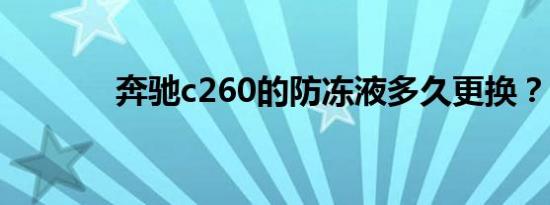 奔驰c260的防冻液多久更换？